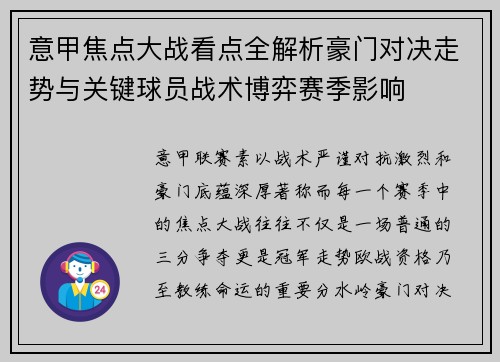 意甲焦点大战看点全解析豪门对决走势与关键球员战术博弈赛季影响

意甲联赛素以战术严谨对抗激烈和豪门底蕴深厚著称而每一个赛季中的焦点大战往往不仅是一场普通的三分争夺更是冠军走势欧战资格乃至教练命运的重要分水岭豪门对决

24